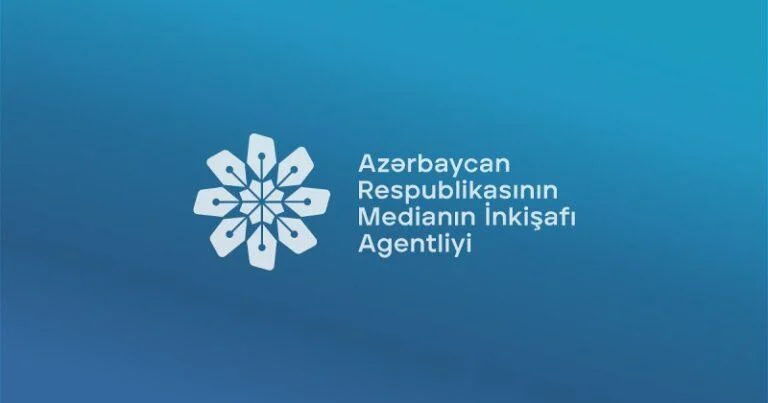 Azərbaycan Respublikasının Medianın İnkişafı Agentliyi